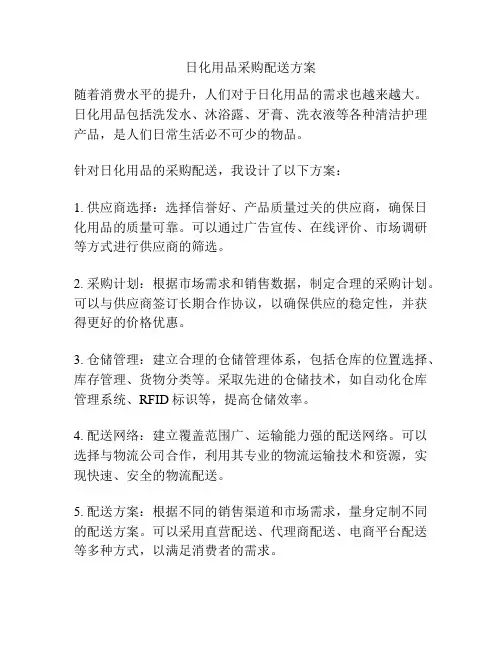 日化用品采购配送方案

随着消费水平的提升，人们对于日化用品的需求也越来越大。日化用品包括洗发水、沐浴露、牙膏、洗衣液等各种清洁护理产品，是人们日常生活必不可少的物品。

针对日化用品的采购配送，我设计了以下方案：

1. 供应商选择：选择信誉好、产品质量过关的供应商，确保日化用品的质量可靠。可以通过广告宣传、在线评价、市场调研等方式进行供应商的筛选。

2. 采购计划：根据市场需求和销售数据，制定合理的采购计划。可以与供应商签订长期合作协议，以确保供应的稳定性，并获得更好的价格优惠。

3. 仓储管理：建立合理的仓储管理体系，包括仓库的位置选择、库存管理、货物分类等。采取先进的仓储技术，如自动化仓库管理系统、RFID 标识等，提高仓储效率。

4. 配送网络：建立覆盖范围广、运输能力强的配送网络。可以选择与物流公司合作，利用其专业的物流运输技术和资源，实现快速、安全的物流配送。

5. 配送方案：根据不同的销售渠道和市场需求，量身定制不同的配送方案。可以采用直营配送、代理商配送、电商平台配送等多种方式，以满足消费者的需求。